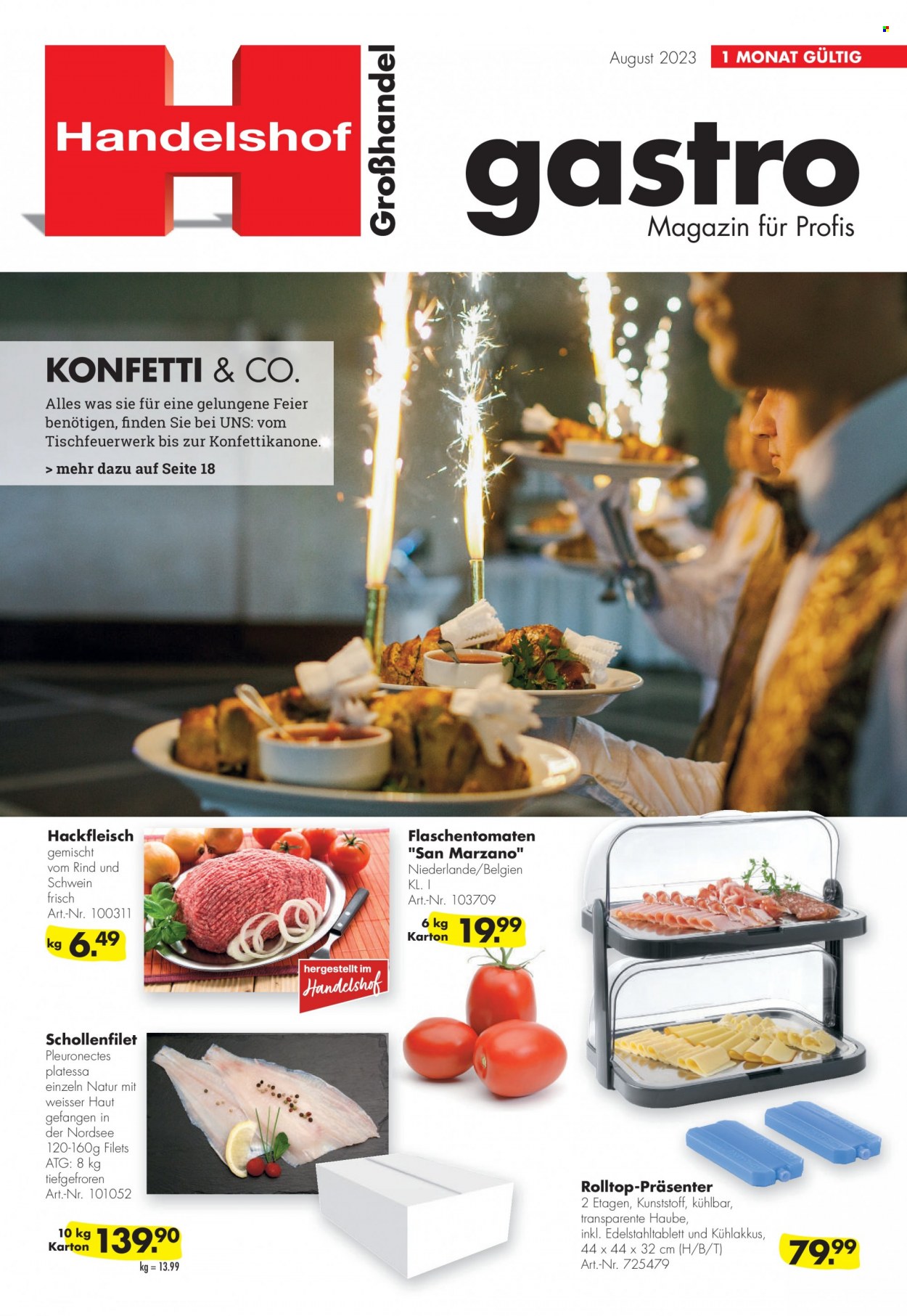 Handelshof Großhandel

August 2023 1 MONAT GÜLTIG

gastro
Magazin für Profis

KONFETTI & CO.
Alles was sie für eine gelungene Feier benötigen, finden Sie bei UNS: vom Tischfeuerwerk bis zur Konfettikanone.
> mehr dazu auf Seite 18

Hackfleisch
gemischt vom Rind und Schwein frisch
Art.-Nr. 100311
kg 6.49

hergestellt im Handelshof

Flaschentomaten "San Marzano"
Niederlande/Belgien
KL. I
Art.-Nr. 103709
6 kg Karton 19.99

Schollenfilet
Pleuronectes platessa einzeln Natur mit weisser Haut gefangen in der Nordsee 120-160g Filets ATG: 8 kg tiefgefroren
Art.-Nr. 101052
10 kg Karton 139.90
kg = 13.99

Rolltop-Präsenter
2 Etagen, Kunststoff, kühlbar, transparente Haube, inkl. Edelstahltablett und Kühlakkus, 44 x 44 x 32 cm (H/B/T)
Art.-Nr. 725479
79.99